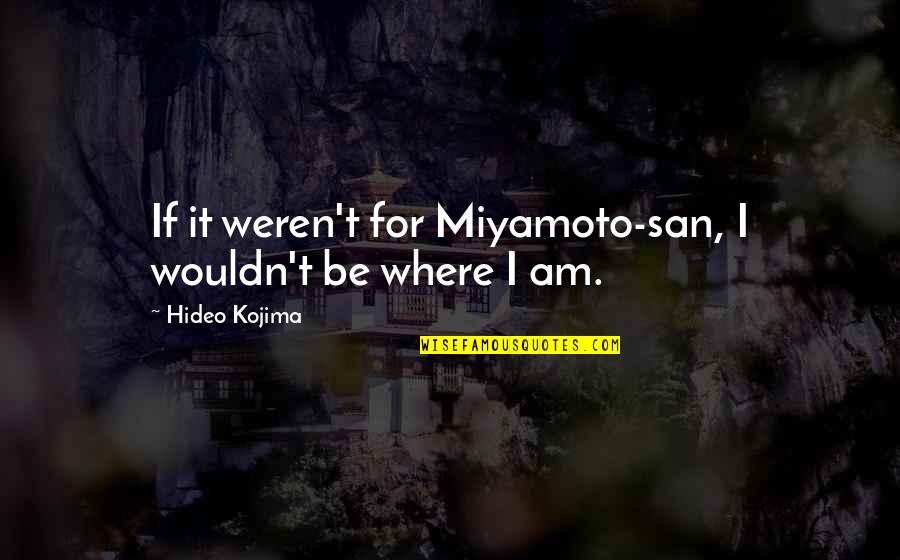 If it weren't for Miyamoto-san, I wouldn't be where I am.

~ Hideo Kojima

WISEFAMOUSQUOTES.COM